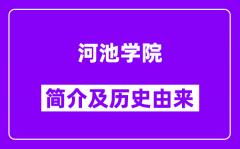 河池学院

简介及历史由来